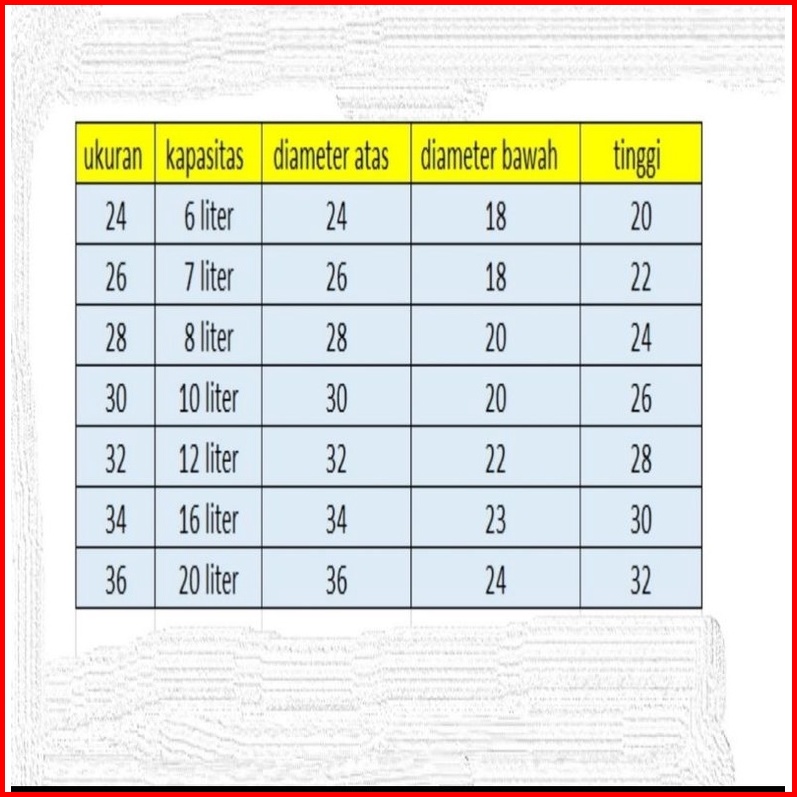 | ukuran | kapasitas | diameter atas | diameter bawah | tinggi |
|---|---|---|---|---|
| 24 | 6 liter | 24 | 18 | 20 |
| 26 | 7 liter | 26 | 18 | 22 |
| 28 | 8 liter | 28 | 20 | 24 |
| 30 | 10 liter | 30 | 20 | 26 |
| 32 | 12 liter | 32 | 22 | 28 |
| 34 | 16 liter | 34 | 23 | 30 |
| 36 | 20 liter | 36 | 24 | 32 |